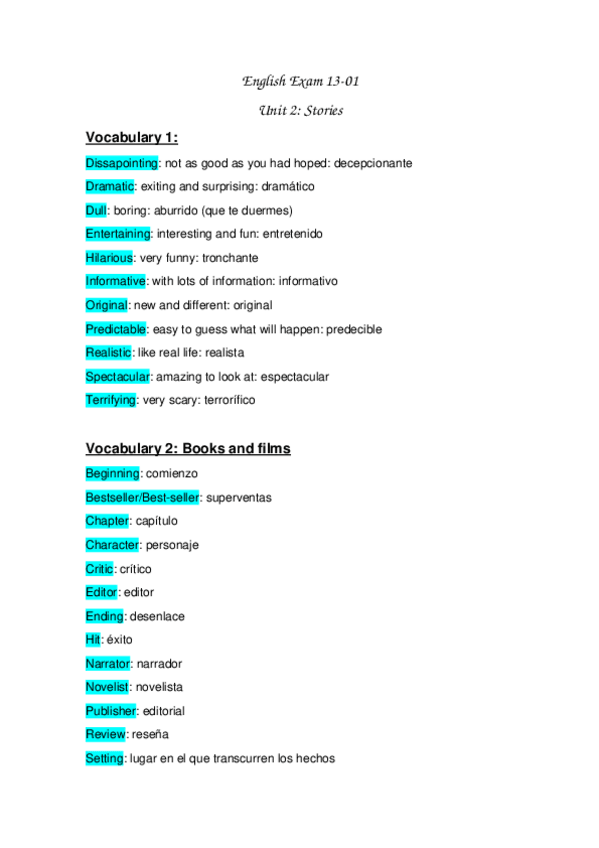 English Exam 13-01

Unit 2: Stories

Vocabulary 1:

Dissapointing: not as good as you had hoped: decepcionante

Dramatic: exiting and surprising: dramático

Dull: boring: aburrido (que te duermes)

Entertaining: interesting and fun: entretenido

Hilarious: very funny: tronchante

Informative: with lots of information: informativo

Original: new and different: original

Predictable: easy to guess what will happen: predecible

Realistic: like real life: realista

Spectacular: amazing to look at: espectacular

Terrifying: very scary: terrorífico

Vocabulary 2: Books and films

Beginning: comienzo

Bestseller/Best-seller: superventas

Chapter: capítulo

Character: personaje

Critic: crítico

Editor: editor

Ending: desenlace

Hit: éxito

Narrator: narrador

Novelist: novelista

Publisher: editorial

Review: reseña

Setting: lugar en el que transcurren los hechos